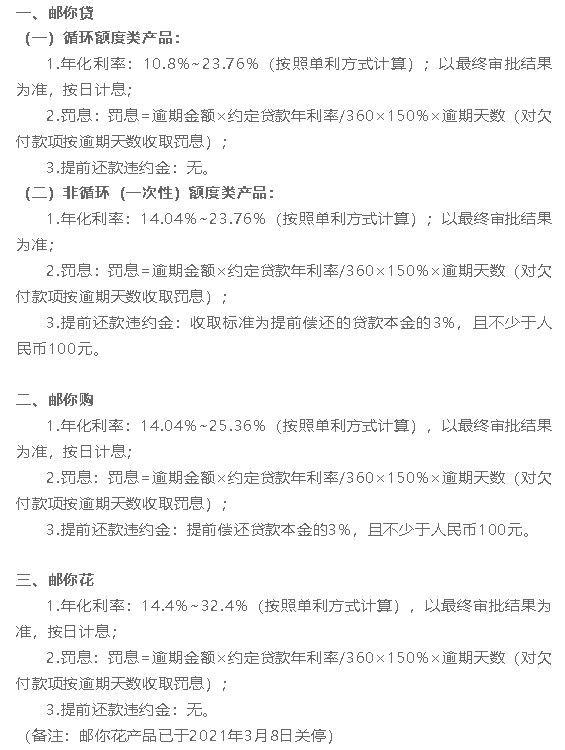 一、邮你贷

（一）循环额度类产品：

1.年化利率：10.8%~23.76%（按照单利方式计算）；以最终审批结果为准，按日计息；

2.罚息：罚息=逾期金额×约定贷款年利率/360×150%×逾期天数（对欠付款项按逾期天数收取罚息）；

3.提前还款违约金：无。

（二）非循环（一次性）额度类产品：

1.年化利率：14.04%~23.76%（按照单利方式计算）；以最终审批结果为准；

2.罚息：罚息=逾期金额×约定贷款年利率/360×150%×逾期天数（对欠付款项按逾期天数收取罚息）；

3.提前还款违约金：收取标准为提前偿还的贷款本金的3%，且不少于人民币100元。

二、邮你购

1.年化利率：14.04%~25.36%（按照单利方式计算），以最终审批结果为准，按日计息；

2.罚息：罚息=逾期金额×约定贷款年利率/360×150%×逾期天数（对欠付款项按逾期天数收取罚息）；

3.提前还款违约金：提前偿还贷款本金的3%，且不少于人民币100元。

三、邮你花

1.年化利率：14.4%~32.4%（按照单利方式计算），以最终审批结果为准，按日计息；

2.罚息：罚息=逾期金额×约定贷款年利率/360×150%×逾期天数（对欠付款项按逾期天数收取罚息）；

3.提前还款违约金：无。

（备注：邮你花产品已于2021年3月8日关停）